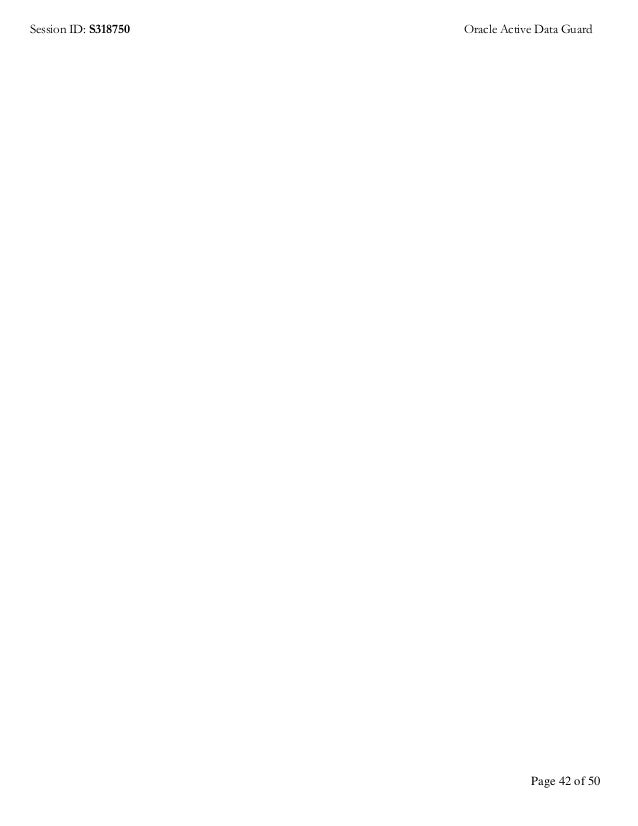 Session ID: S318750

Oracle Active Data Guard

Page 42 of 50